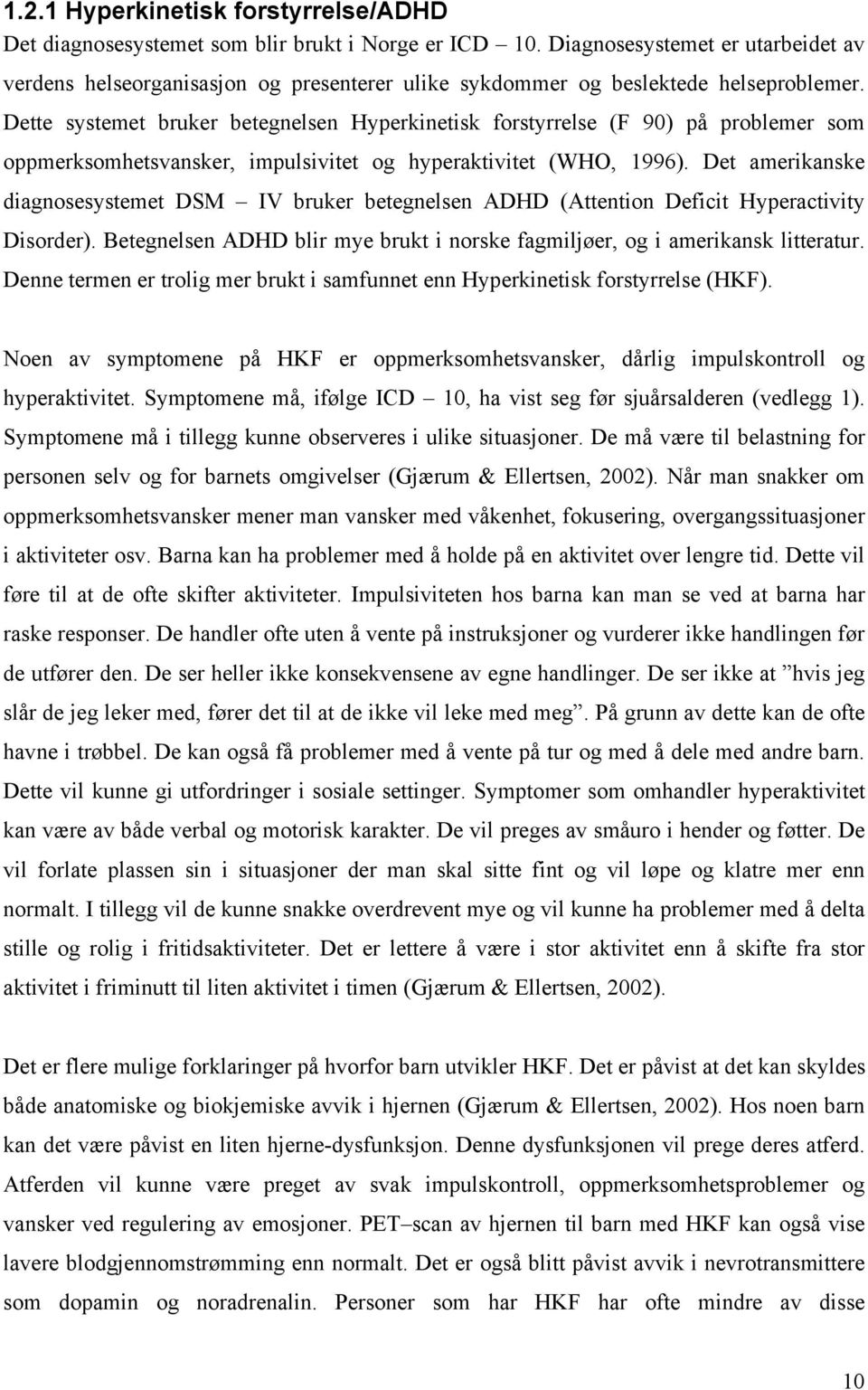 1.2.1 Hyperkinetisk forstyrrelse/ADHD

Det diagnosesystemet som blir brukt i Norge er ICD – 10. Diagnosesystemet er utarbeidet av verdens helseorganisasjon og presenterer ulike sykdommer og beslektede helseproblemer. Dette systemet bruker betegnelsen Hyperkinetisk forstyrrelse (F 90) på problemer som oppmerksomhetsvansker, impulsivitet og hyperaktivitet (WHO, 1996). Det amerikanske diagnosesystemet DSM – IV bruker betegnelsen ADHD (Attention Deficit Hyperactivity Disorder). Betegnelsen ADHD blir mye brukt i norske fagmiljøer, og i amerikansk litteratur. Denne termen er trolig mer brukt i samfunnet enn Hyperkinetisk forstyrrelse (HKF).

Noen av symptomene på HKF er oppmerksomhetsvansker, dårlig impulskontroll og hyperaktivitet. Symptomene må, ifølge ICD – 10, ha vist seg før sjuårsalderen (vedlegg 1). Symptomene må i tillegg kunne observeres i ulike situasjoner. De må være til belastning for personen selv og for barnets omgivelser (Gjærum & Ellertsen, 2002). Når man snakker om oppmerksomhetsvansker mener man vansker med våkenhet, fokusering, overgangssituasjoner i aktiviteter osv. Barna kan ha problemer med å holde på en aktivitet over lengre tid. Dette vil føre til at de ofte skifter aktiviteter. Impulsiviteten hos barna kan man se ved at barna har raske responser. De handler ofte uten å vente på instruksjoner og vurderer ikke handlingen før de utfører den. De ser heller ikke konsekvensene av egne handlinger. De ser ikke at ”hvis jeg slår de jeg leker med, fører det til at de ikke vil leke med meg”. På grunn av dette kan de ofte havne i trøbbel. De kan også få problemer med å vente på tur og med å dele med andre barn. Dette vil kunne gi utfordringer i sosiale settinger. Symptomer som omhandler hyperaktivitet kan være av både verbal og motorisk karakter. De vil preges av småuro i hender og føtter. De vil forlate plassen sin i situasjoner der man skal sitte fint og vil løpe og klatre mer enn normalt. I tillegg vil de kunne snakke overdrevent mye og vil kunne ha problemer med å delta stille og rolig i fritidsaktiviteter. Det er lettere å være i stor aktivitet enn å skifte fra stor aktivitet i friminutt til liten aktivitet i timen (Gjærum & Ellertsen, 2002).

Det er flere mulige forklaringer på hvorfor barn utvikler HKF. Det er påvist at det kan skyldes både anatomiske og biokjemiske avvik i hjernen (Gjærum & Ellertsen, 2002). Hos noen barn kan det være påvist en liten hjerne-dysfunksjon. Denne dysfunksjonen vil prege deres atferd. Atferden vil kunne være preget av svak impulskontroll, oppmerksomhetsproblemer og vansker ved regulering av emosjoner. PET–scan av hjernen til barn med HKF kan også vise lavere blodgjennomstrømming enn normalt. Det er også blitt påvist avvik i nevrotransmittere som dopamin og noradrenalin. Personer som har HKF har ofte mindre av disse

10